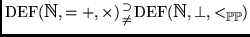 $\mathrm{DEF}(\mathbb{N}, = +, \times) \supsetneq \mathrm{DEF}(\mathbb{N}, \perp, <_{\mathbb{PP}})$